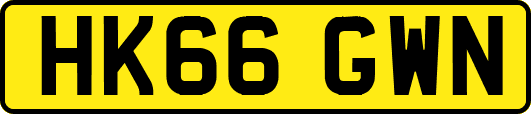 HK66 GWN